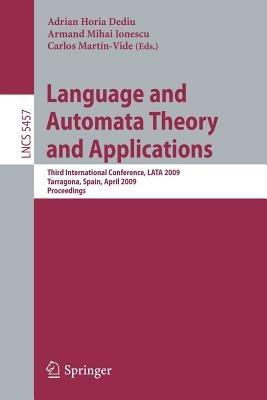 Adrian Horia Dediu
Armand Mihai Ionescu
Carlos Martín-Vide (Eds.)

LNCS 5457

Language and Automata Theory and Applications

Third International Conference, LATA 2009
Tarragona, Spain, April 2009
Proceedings

Springer